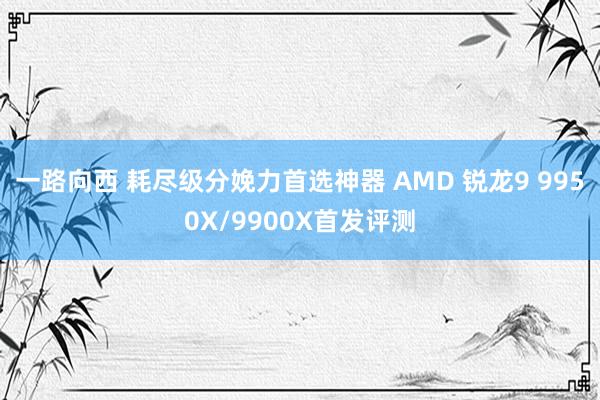 一路向西 耗尽级分娩力首选神器 AMD 锐龙9 9950X/9900X首发评测